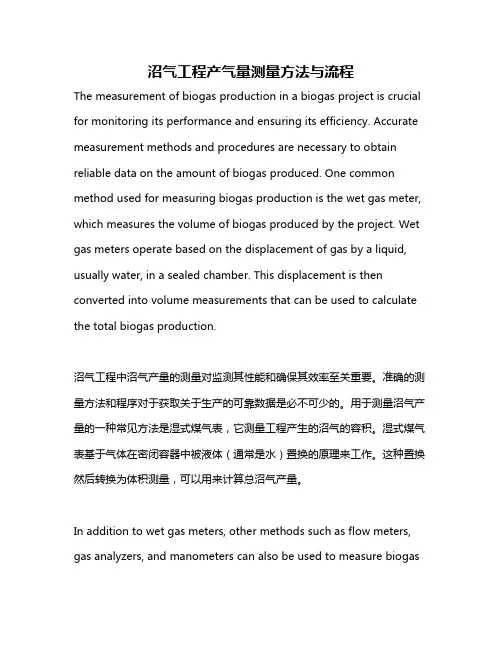 沼气工程产气量测量方法与流程

The measurement of biogas production in a biogas project is crucial for monitoring its performance and ensuring its efficiency. Accurate measurement methods and procedures are necessary to obtain reliable data on the amount of biogas produced. One common method used for measuring biogas production is the wet gas meter, which measures the volume of biogas produced by the project. Wet gas meters operate based on the displacement of gas by a liquid, usually water, in a sealed chamber. This displacement is then converted into volume measurements that can be used to calculate the total biogas production.

沼气工程中沼气产量的测量对监测其性能和确保其效率至关重要。准确的测量方法和程序对于获取关于生产的可靠数据是必不可少的。用于测量沼气产量的一种常见方法是湿式煤气表，它测量工程产生的沼气的容积。湿式煤气表基于气体在密闭容器中被液体（通常是水）置换的原理来工作。这种置换然后转换为体积测量，可以用来计算总沼气产量。

In addition to wet gas meters, other methods such as flow meters, gas analyzers, and manometers can also be used to measure biogas